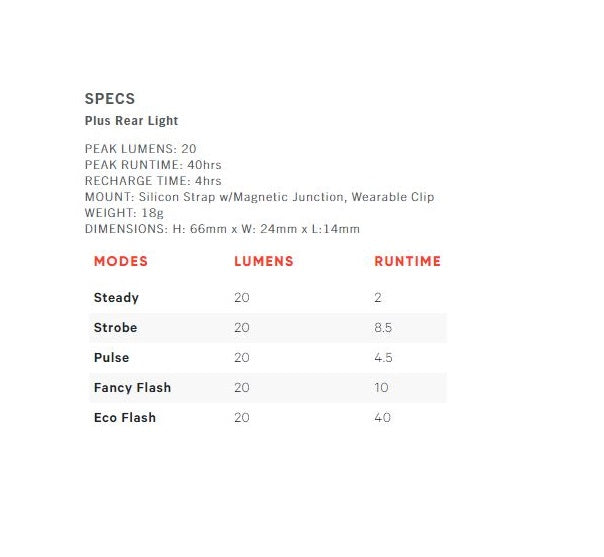 SPECS

Plus Rear Light

PEAK LUMENS: 20
PEAK RUNTIME: 40hrs
RECHARGE TIME: 4hrs
MOUNT: Silicon Strap w/Magnetic Junction, Wearable Clip
WEIGHT: 18g
DIMENSIONS: H: 66mm x W: 24mm x L:14mm

| MODES | LUMENS | RUNTIME |
|---|---|---|
| Steady | 20 | 2 |
| Strobe | 20 | 8.5 |
| Pulse | 20 | 4.5 |
| Fancy Flash | 20 | 10 |
| Eco Flash | 20 | 40 |